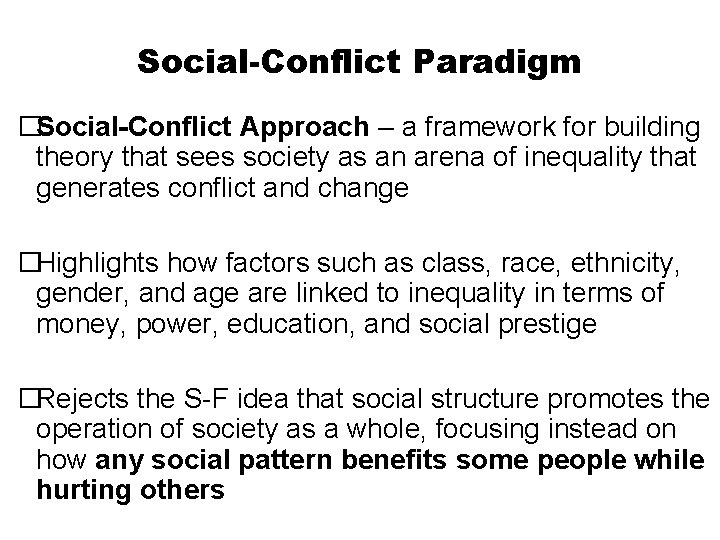 Social-Conflict Paradigm

□Social-Conflict Approach – a framework for building theory that sees society as an arena of inequality that generates conflict and change

□Highlights how factors such as class, race, ethnicity, gender, and age are linked to inequality in terms of money, power, education, and social prestige

□Rejects the S-F idea that social structure promotes the operation of society as a whole, focusing instead on how any social pattern benefits some people while hurting others